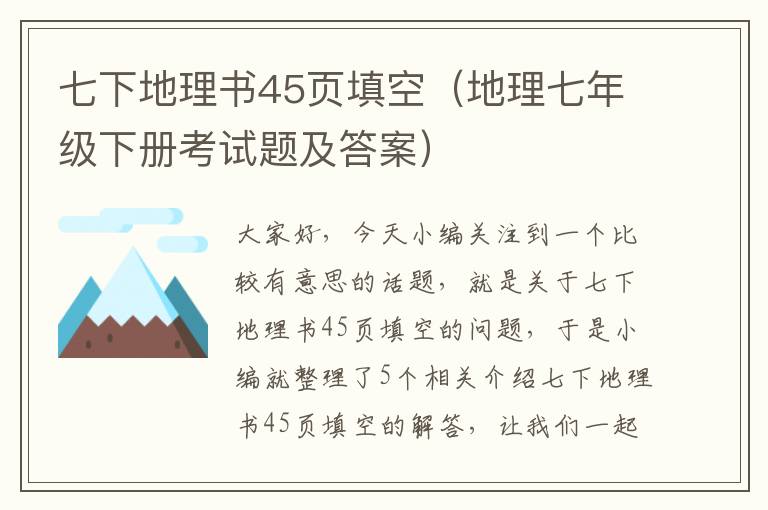 七下地理书45页填空（地理七年级下册考试题及答案）

大家好，今天小编关注到一个比较有意思的话题，就是关于七下地理书45页填空的问题，于是小编就整理了5个相关介绍七下地理书45页填空的解答，让我们一起